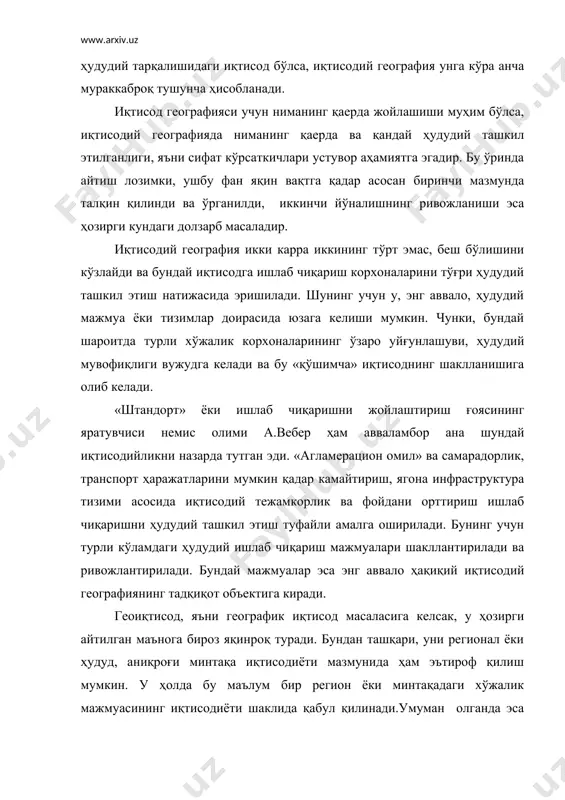 www.arxiv.uz

ҳудудий тарқалишидаги иқтисод бўлса, иқтисодий география унга кўра анча мураккаброқ тушунча ҳисобланади.

Иқтисод географияси учун ниманинг қаерда жойлашиши муҳим бўлса, иқтисодий географияда ниманинг қаерда ва қандай ҳудудий ташкил этилганлиги, яъни сифат кўрсаткичлари устувор аҳамиятга эгадир. Бу ўринда айтиш лозимки, ушбу фан яқин вақтга қадар асосан биринчи мазмунда талқин қилинди ва ўрганилди, иккинчи йўналишнинг ривожланиши эса ҳозирги кундаги долзарб масаладир.

Иқтисодий география икки карра иккининг тўрт эмас, беш бўлишини кўзлайди ва бундай иқтисодга ишлаб чиқариш корхоналарини тўғри ҳудудий ташкил этиш натижасида эришилади. Шунинг учун у, энг аввало, ҳудудий мажмуа ёки тизимлар доирасида юзага келиши мумкин. Чунки, бундай шароитда турли хўжалик корхоналарининг ўзаро уйғунлашуви, ҳудудий мувофиқлиги вужудга келади ва бу «қўшимча» иқтисоднинг шаклланишига олиб келади.

«Штандорт» ёки ишлаб чиқаришни жойлаштириш ғоясининг яратувчиси немис олими А.Вебер ҳам авваламбор ана шундай иқтисодийликни назарда тутган эди. «Агламерацион омил» ва самарадорлик, транспорт ҳаражатларини мумкин қадар камайтириш, ягона инфраструктура тизими асосида иқтисодий тежамкорлик ва фойдани орттириш ишлаб чиқаришни ҳудудий ташкил этиш туфайли амалга оширилади. Бунинг учун турли кўламдаги ҳудудий ишлаб чиқариш мажмуалари шакллантирилади ва ривожлантирилади. Бундай мажмуалар эса энг аввало ҳақиқий иқтисодий географиянинг тадқиқот объектига киради.

Геоиқтисод, яъни географик иқтисод масаласига келсак, у ҳозирги айтилган маънога бироз яқинроқ туради. Бундан ташқари, уни регионал ёки ҳудуд, аниқроғи минтақа иқтисодиёти мазмунида ҳам эътироф қилиш мумкин. У ҳолда бу маълум бир регион ёки минтақадаги хўжалик мажмуасининг иқтисодиёти шаклида қабул қилинади.Умуман олганда эса